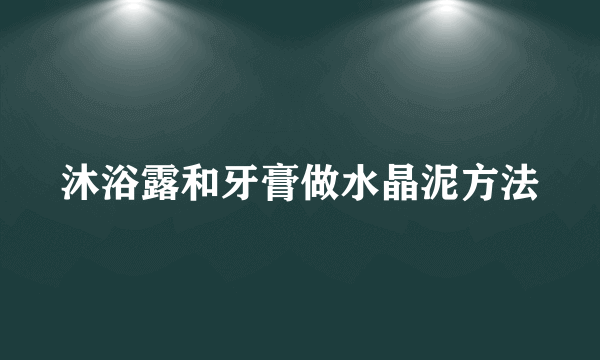 沐浴露和牙膏做水晶泥方法